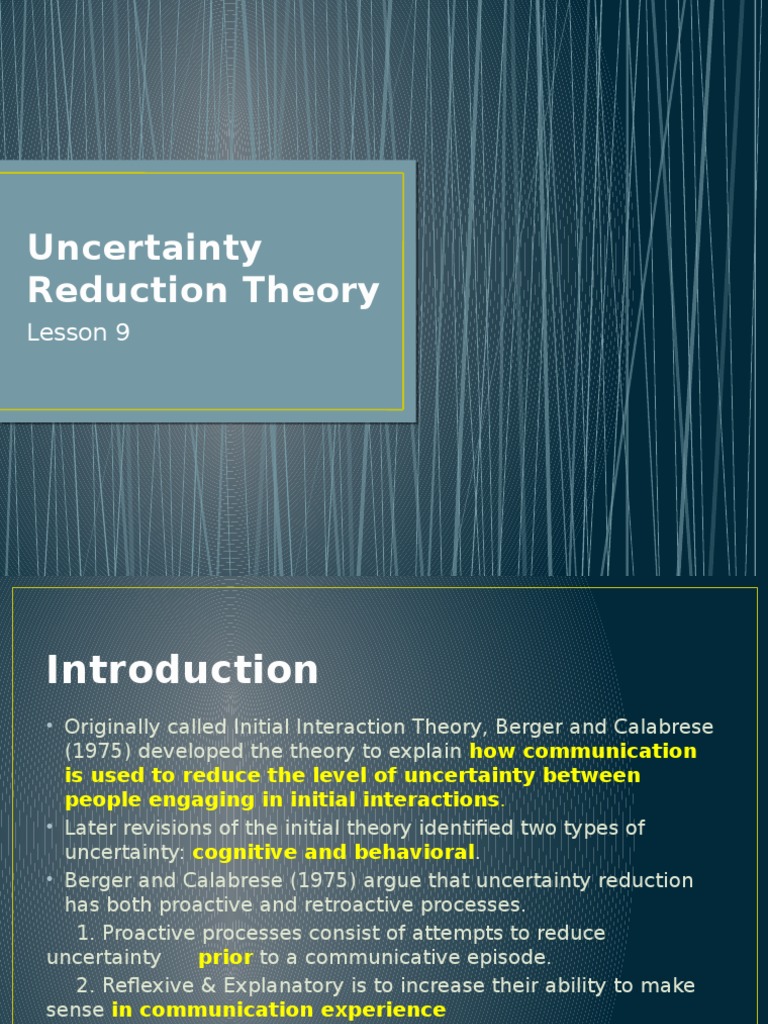 Uncertainty Reduction Theory

Lesson 9

Introduction

• Originally called Initial Interaction Theory, Berger and Calabrese (1975) developed the theory to explain how communication is used to reduce the level of uncertainty between people engaging in initial interactions.

• Later revisions of the initial theory identified two types of uncertainty: cognitive and behavioral.

• Berger and Calabrese (1975) argue that uncertainty reduction has both proactive and retroactive processes.

1. Proactive processes consist of attempts to reduce uncertainty prior to a communicative episode.

2. Reflexive & Explanatory is to increase their ability to make sense in communication experience